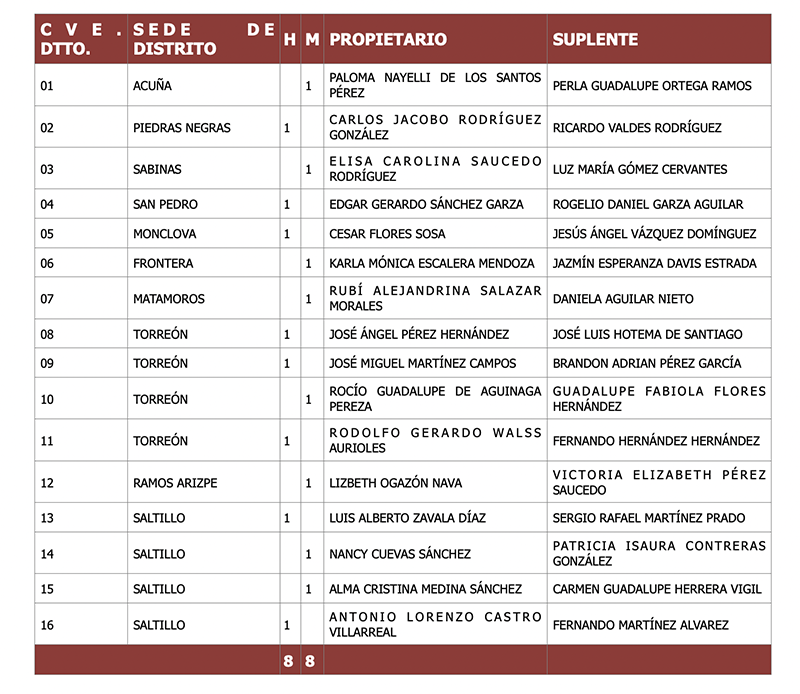 | CVE. DTTO. | SEDE DE DISTRITO | H | M | PROPIETARIO | SUPLENTE |
|---|---|---|---|---|---|
| 01 | ACUÑA | | 1 | PALOMA NAYELLI DE LOS SANTOS PÉREZ | PERLA GUADALUPE ORTEGA RAMOS |
| 02 | PIEDRAS NEGRAS | 1 | | CARLOS JACOBO RODRÍGUEZ GONZÁLEZ | RICARDO VALDES RODRÍGUEZ |
| 03 | SABINAS | | 1 | ELISA CAROLINA SAUCEDO RODRÍGUEZ | LUZ MARÍA GÓMEZ CERVANTES |
| 04 | SAN PEDRO | 1 | | EDGAR GERARDO SÁNCHEZ GARZA | ROGELIO DANIEL GARZA AGUILAR |
| 05 | MONCLOVA | 1 | | CESAR FLORES SOSA | JESÚS ÁNGEL VÁZQUEZ DOMÍNGUEZ |
| 06 | FRONTERA | | 1 | KARLA MÓNICA ESCALERA MENDOZA | JAZMÍN ESPERANZA DAVIS ESTRADA |
| 07 | MATAMOROS | | 1 | RUBÍ ALEJANDRINA SALAZAR MORALES | DANIELA AGUILAR NIETO |
| 08 | TORREÓN | 1 | | JOSÉ ÁNGEL PÉREZ HERNÁNDEZ | JOSÉ LUIS HOTEMA DE SANTIAGO |
| 09 | TORREÓN | 1 | | JOSÉ MIGUEL MARTÍNEZ CAMPOS | BRANDON ADRIAN PÉREZ GARCÍA |
| 10 | TORREÓN | | 1 | ROCÍO GUADALUPE DE AGUINAGA PEREZA | GUADALUPE FABIOLA FLORES HERNÁNDEZ |
| 11 | TORREÓN | 1 | | RODOLFO GERARDO WALSS AURIOLES | FERNANDO HERNÁNDEZ HERNÁNDEZ |
| 12 | RAMOS ARIZPE | | 1 | LIZBETH OGAZÓN NAVA | VICTORIA ELIZABETH PÉREZ SAUCEDO |
| 13 | SALTILLO | 1 | | LUIS ALBERTO ZAVALA DÍAZ | SERGIO RAFAEL MARTÍNEZ PRADO |
| 14 | SALTILLO | | 1 | NANCY CUEVAS SÁNCHEZ | PATRICIA ISAURA CONTRERAS GONZÁLEZ |
| 15 | SALTILLO | | 1 | ALMA CRISTINA MEDINA SÁNCHEZ | CARMEN GUADALUPE HERRERA VIGIL |
| 16 | SALTILLO | 1 | | ANTONIO LORENZO CASTRO VILLARREAL | FERNANDO MARTÍNEZ ALVAREZ |
| | | 8 | 8 | | |